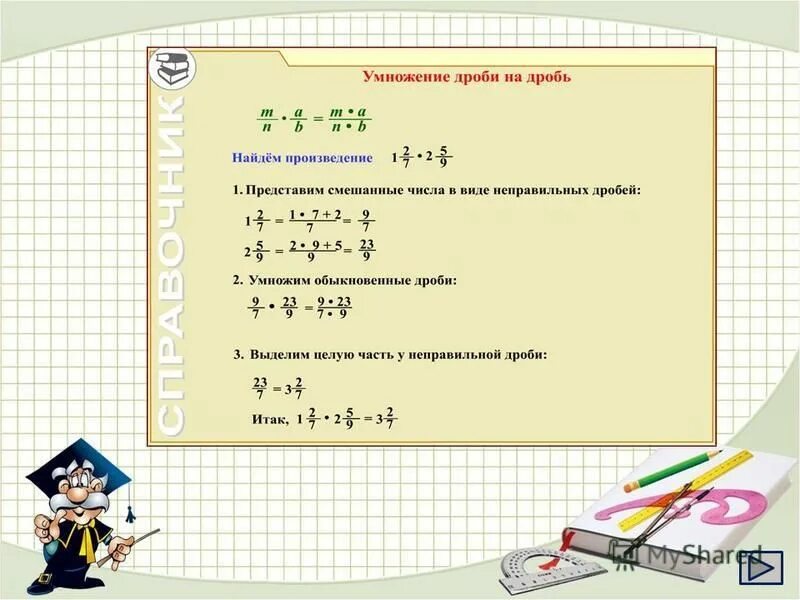 СПРАВОЧНИК

Умножение дроби на дробь

$\frac{m}{n} \cdot \frac{a}{b} = \frac{m \cdot a}{n \cdot b}$

Найдём произведение $1\frac{2}{7} \cdot 2\frac{5}{9}$

1. Представим смешанные числа в виде неправильных дробей:

$1\frac{2}{7} = \frac{1 \cdot 7 + 2}{7} = \frac{9}{7}$

$2\frac{5}{9} = \frac{2 \cdot 9 + 5}{9} = \frac{23}{9}$

2. Умножим обыкновенные дроби:

$\frac{9}{7} \cdot \frac{23}{9} = \frac{9 \cdot 23}{7 \cdot 9}$

3. Выделим целую часть у неправильной дроби:

$\frac{23}{7} = 3\frac{2}{7}$

Итак, $1\frac{2}{7} \cdot 2\frac{5}{9} = 3\frac{2}{7}$

MyShared